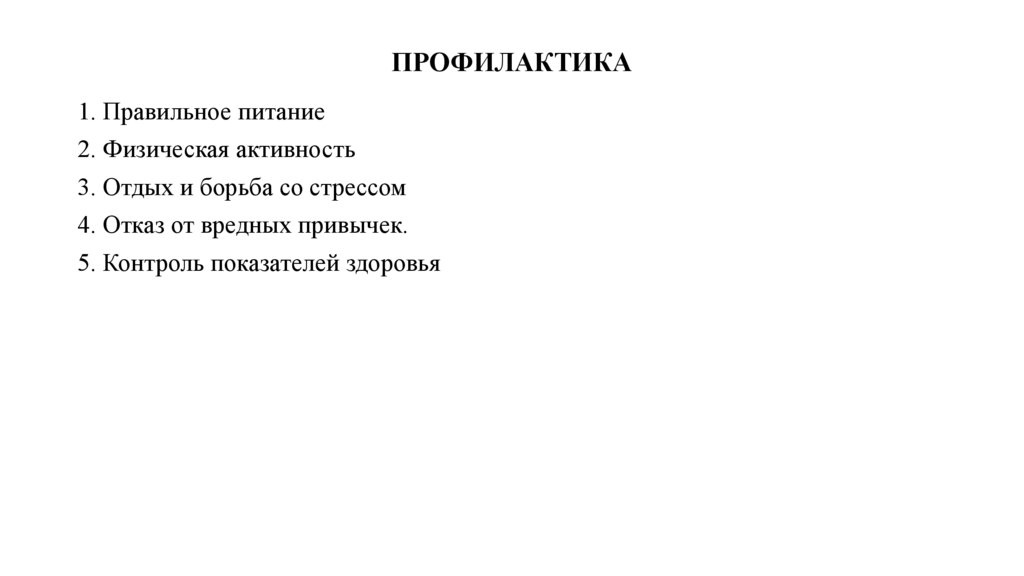 ПРОФИЛАКТИКА

1. Правильное питание
2. Физическая активность
3. Отдых и борьба со стрессом
4. Отказ от вредных привычек.
5. Контроль показателей здоровья